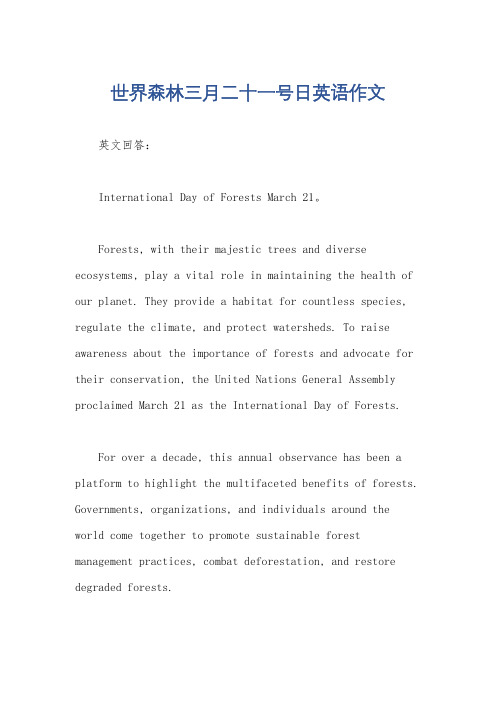 世界森林三月二十一号日英语作文

英文回答：

International Day of Forests March 21。

Forests, with their majestic trees and diverse ecosystems, play a vital role in maintaining the health of our planet. They provide a habitat for countless species, regulate the climate, and protect watersheds. To raise awareness about the importance of forests and advocate for their conservation, the United Nations General Assembly proclaimed March 21 as the International Day of Forests.

For over a decade, this annual observance has been a platform to highlight the multifaceted benefits of forests. Governments, organizations, and individuals around the world come together to promote sustainable forest management practices, combat deforestation, and restore degraded forests.